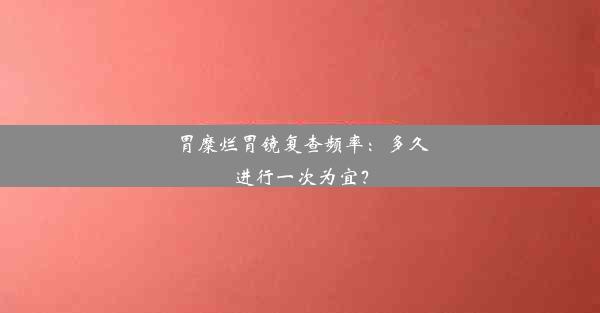 胃糜烂胃镜复查频率：多久进行一次为宜？